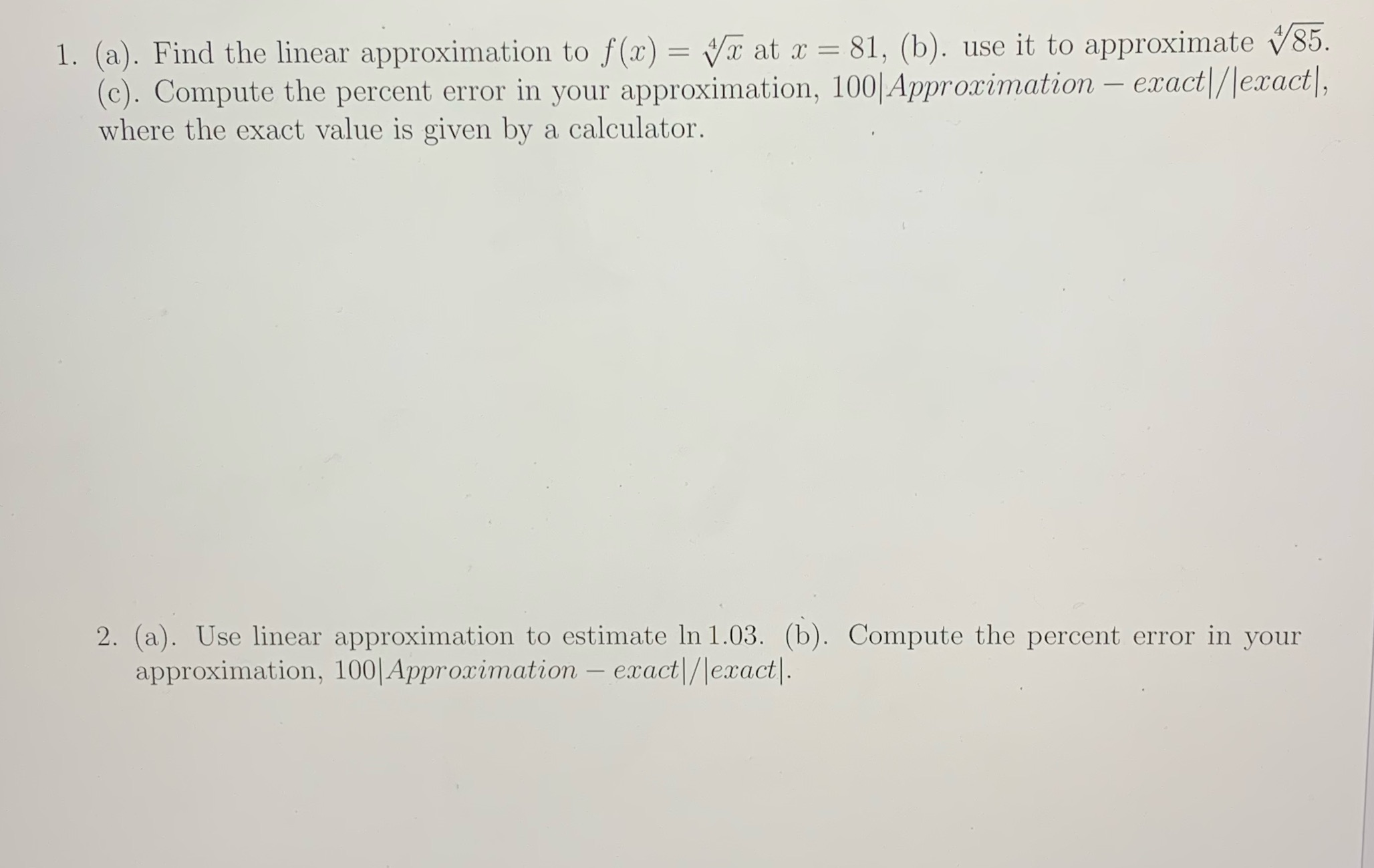 1. (a). Find the linear approximation to $f(x) = \sqrt[4]{x}$ at $x = 81$, (b). use it to approximate $\sqrt[4]{85}$. (c). Compute the percent error in your approximation, $100|Approximation - exact|/|exact|$, where the exact value is given by a calculator.

2. (a). Use linear approximation to estimate $\ln 1.03$. (b). Compute the percent error in your approximation, $100|Approximation - exact|/|exact|$.